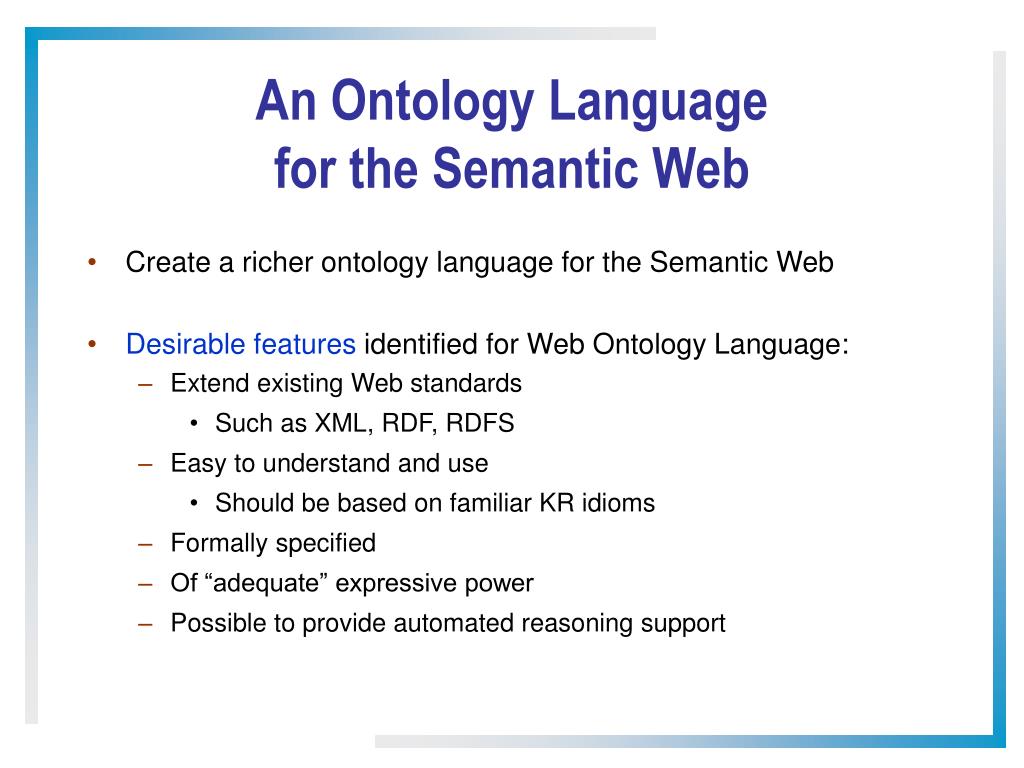 An Ontology Language
for the Semantic Web

• Create a richer ontology language for the Semantic Web

• Desirable features identified for Web Ontology Language:
– Extend existing Web standards
• Such as XML, RDF, RDFS
– Easy to understand and use
• Should be based on familiar KR idioms
– Formally specified
– Of “adequate” expressive power
– Possible to provide automated reasoning support